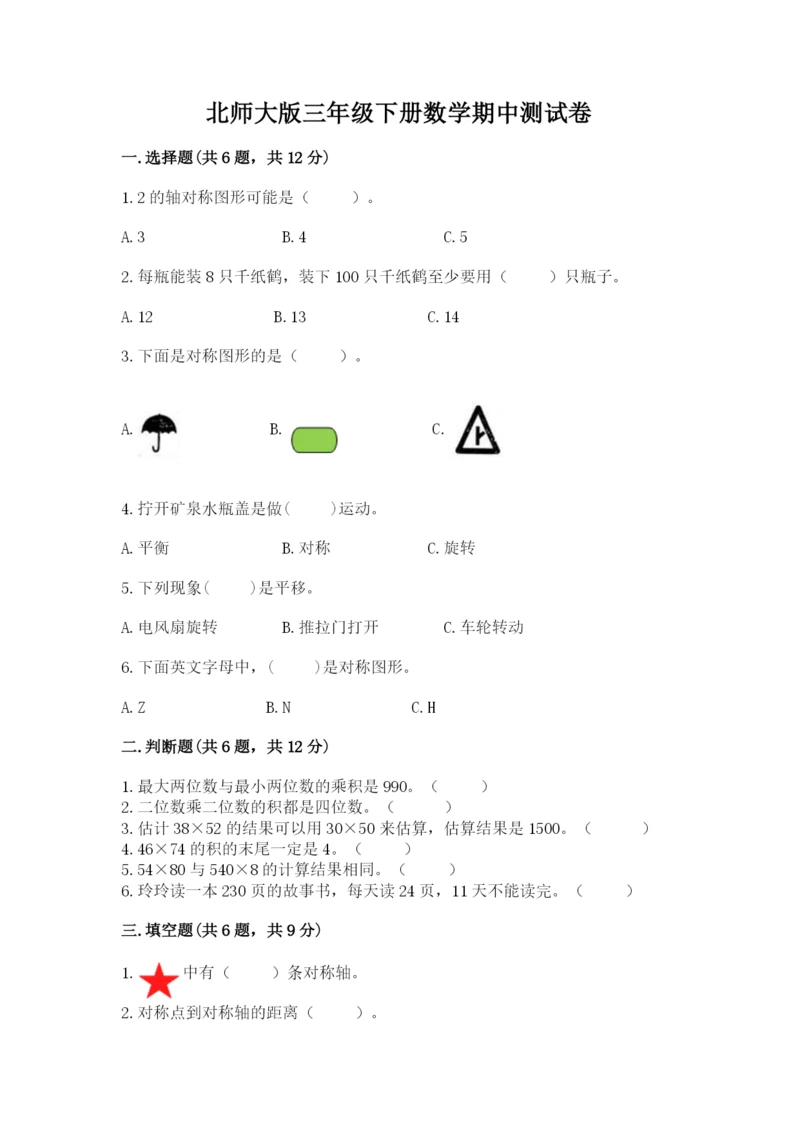 北师大版三年级下册数学期中测试卷

一.选择题(共6题，共12分)

1.2的轴对称图形可能是（　　）。

A.3　　B.4　　C.5

2.每瓶能装8只千纸鹤，装下100只千纸鹤至少要用（　　）只瓶子。

A.12　　B.13　　C.14

3.下面是对称图形的是（　　）。

A.　　B.　　C.

4.拧开矿泉水瓶盖是做(　　)运动。

A.平衡　　B.对称　　C.旋转

5.下列现象(　　)是平移。

A.电风扇旋转　　B.推拉门打开　　C.车轮转动

6.下面英文字母中，(　　)是对称图形。

A.Z　　B.N　　C.H

二.判断题(共6题，共12分)

1.最大两位数与最小两位数的乘积是990。（　　）
2.二位数乘二位数的积都是四位数。（　　）
3.估计38×52的结果可以用30×50来估算，估算结果是1500。（　　）
4.46×74的积的末尾一定是4。（　　）
5.54×80与540×8的计算结果相同。（　　）
6.玲玲读一本230页的故事书，每天读24页，11天不能读完。（　　）

三.填空题(共6题，共9分)

1.　中有（　　）条对称轴。

2.对称点到对称轴的距离（　　）。